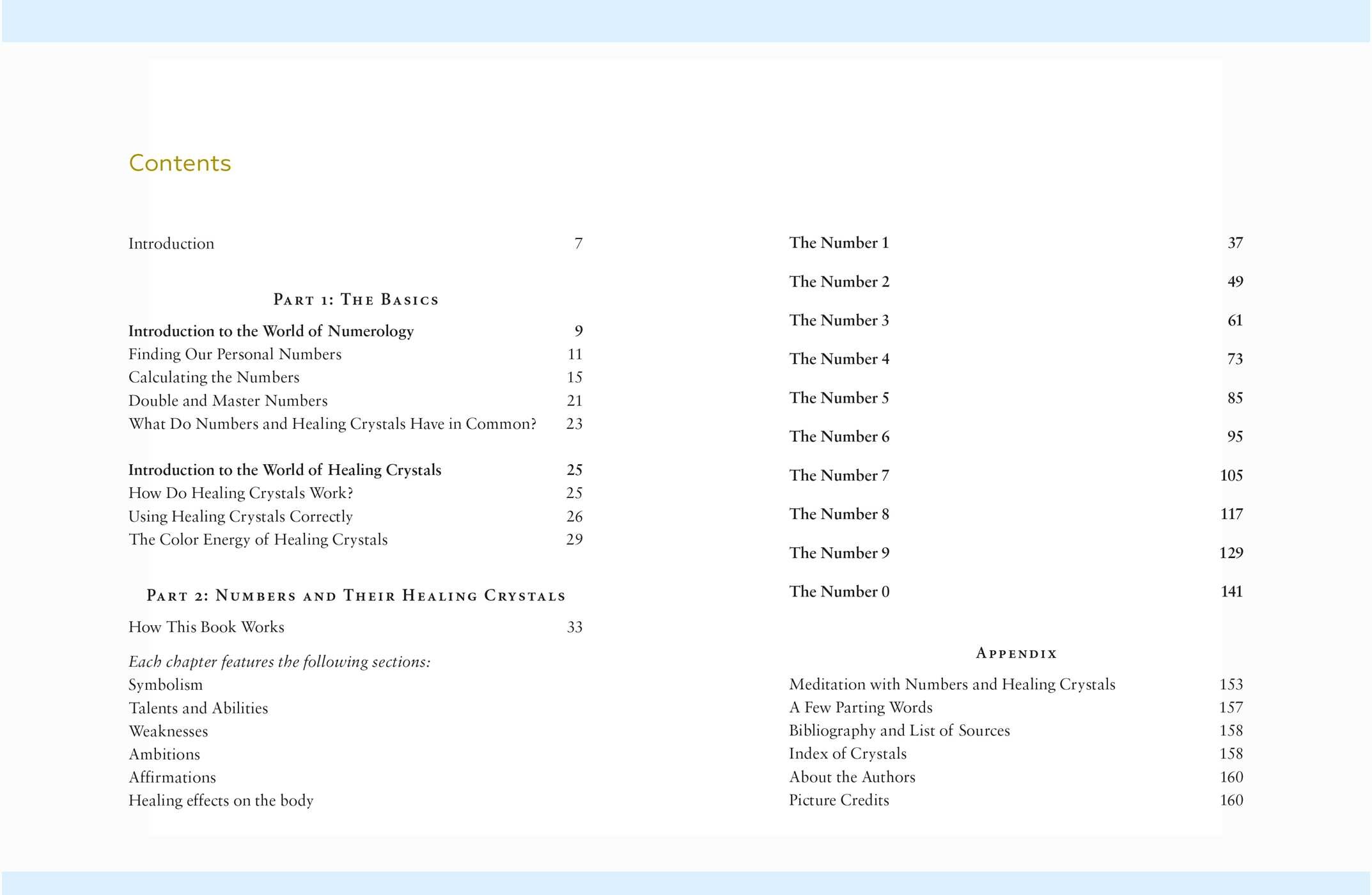 Contents

Introduction 7

Part 1: The Basics

Introduction to the World of Numerology 9
Finding Our Personal Numbers 11
Calculating the Numbers 15
Double and Master Numbers 21
What Do Numbers and Healing Crystals Have in Common? 23

Introduction to the World of Healing Crystals 25
How Do Healing Crystals Work? 25
Using Healing Crystals Correctly 26
The Color Energy of Healing Crystals 29

Part 2: Numbers and Their Healing Crystals

How This Book Works 33

Each chapter features the following sections:
Symbolism
Talents and Abilities
Weaknesses
Ambitions
Affirmations
Healing effects on the body

The Number 1 37

The Number 2 49

The Number 3 61

The Number 4 73

The Number 5 85

The Number 6 95

The Number 7 105

The Number 8 117

The Number 9 129

The Number 0 141

Appendix

Meditation with Numbers and Healing Crystals 153
A Few Parting Words 157
Bibliography and List of Sources 158
Index of Crystals 158
About the Authors 160
Picture Credits 160